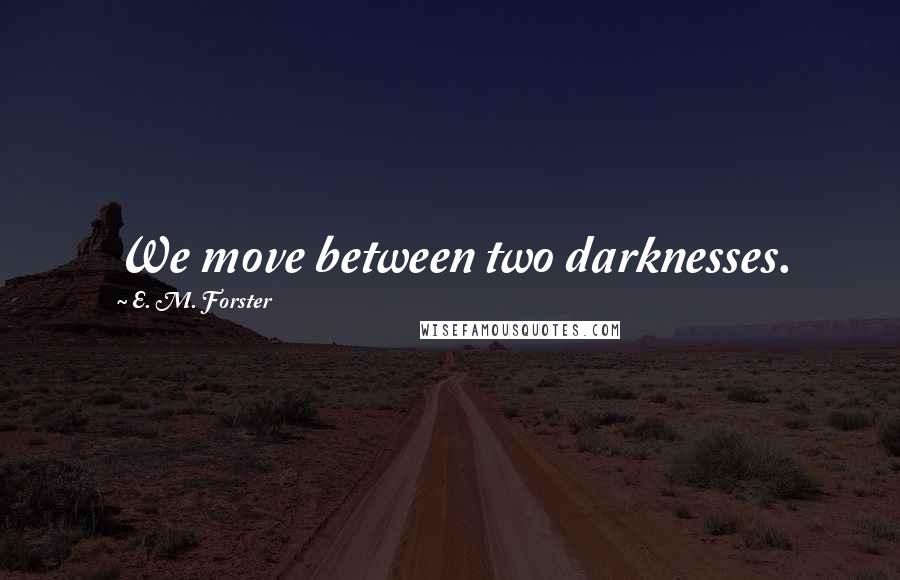 We move between two darknesses.

~ E. M. Forster

WISEFAMOUSQUOTES.COM